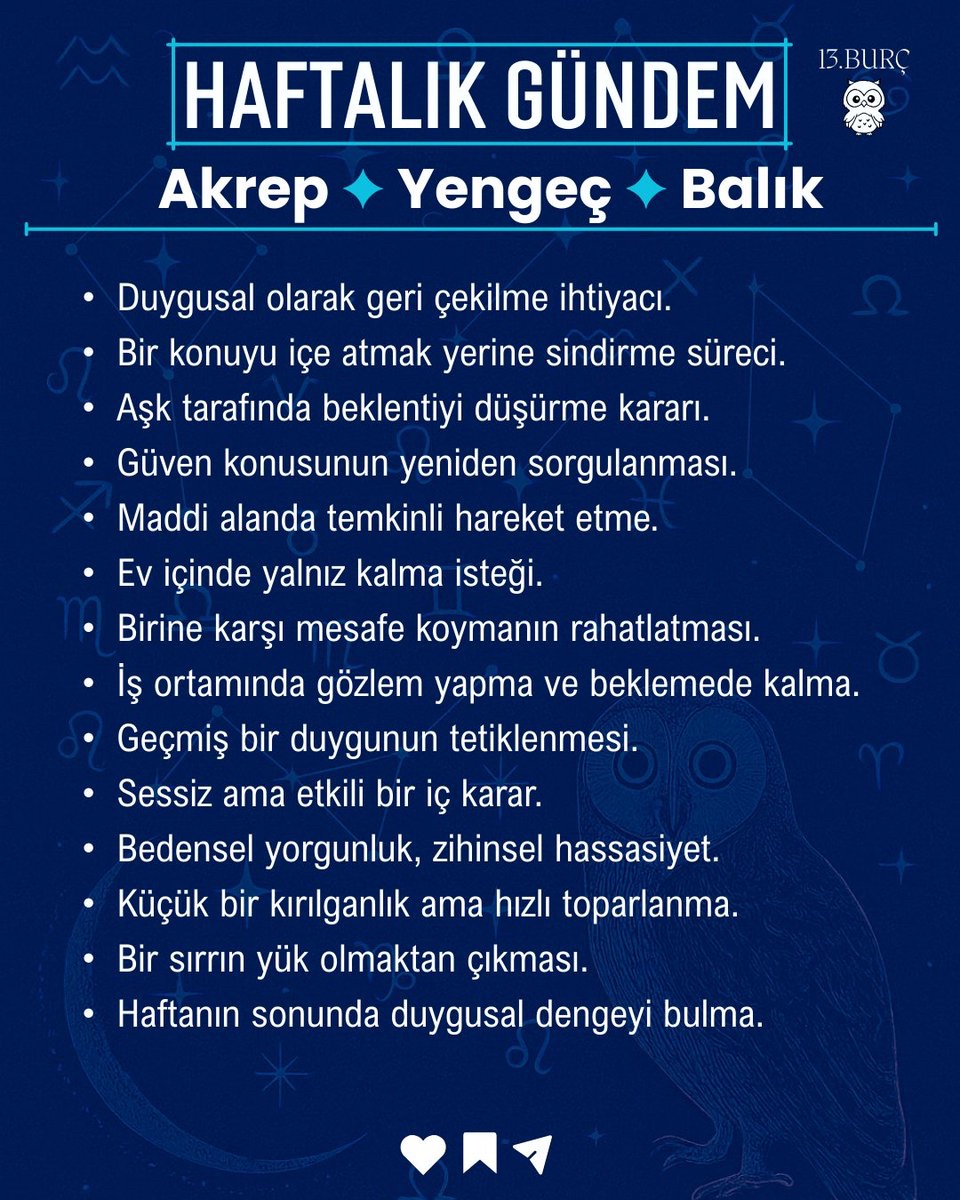 HAFTALIK GÜNDEM

13.BURÇ

Akrep ✦ Yengeç ✦ Balık

• Duygusal olarak geri çekilme ihtiyacı.
• Bir konuyu içe atmak yerine sindirme süreci.
• Aşk tarafında beklentiyi düşürme kararı.
• Güven konusunun yeniden sorgulanması.
• Maddi alanda temkinli hareket etme.
• Ev içinde yalnız kalma isteği.
• Birine karşı mesafe koymanın rahatlatması.
• İş ortamında gözlem yapma ve beklemede kalma.
• Geçmiş bir duygunun tetiklenmesi.
• Sessiz ama etkili bir iç karar.
• Bedensel yorgunluk, zihinsel hassasiyet.
• Küçük bir kırılganlık ama hızlı toparlanma.
• Bir sırrın yük olmaktan çıkması.
• Haftanın sonunda duygusal dengeyi bulma.